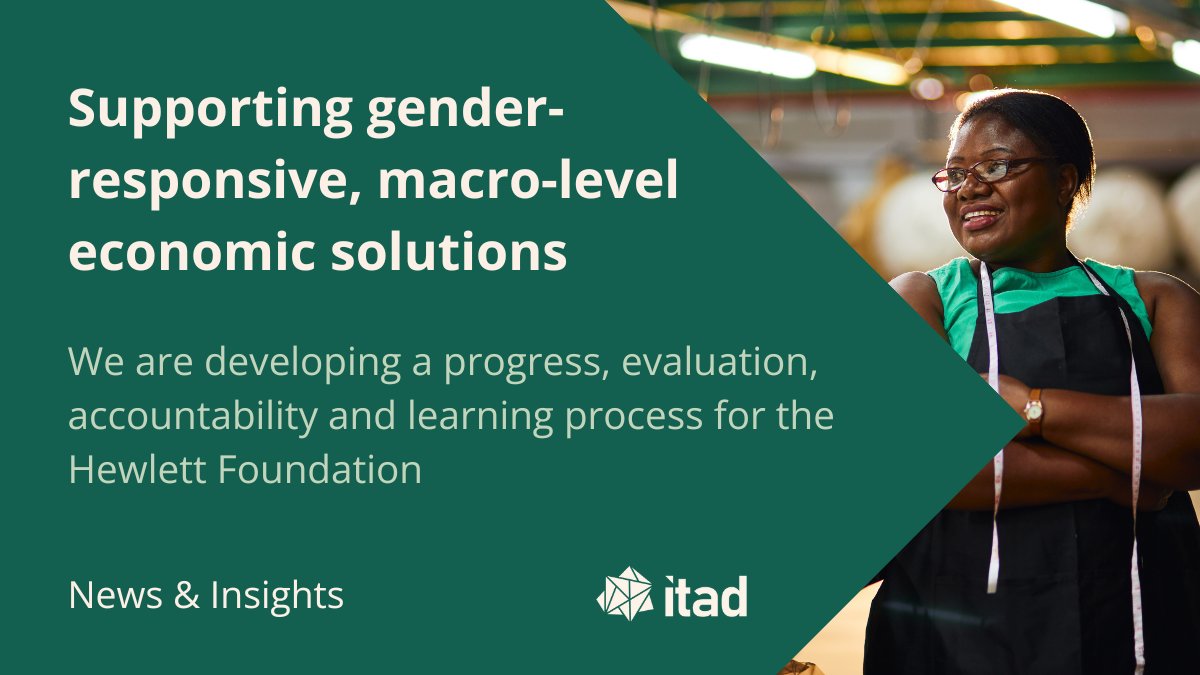 Supporting gender-responsive, macro-level economic solutions

We are developing a progress, evaluation, accountability and learning process for the Hewlett Foundation

News & Insights

itad